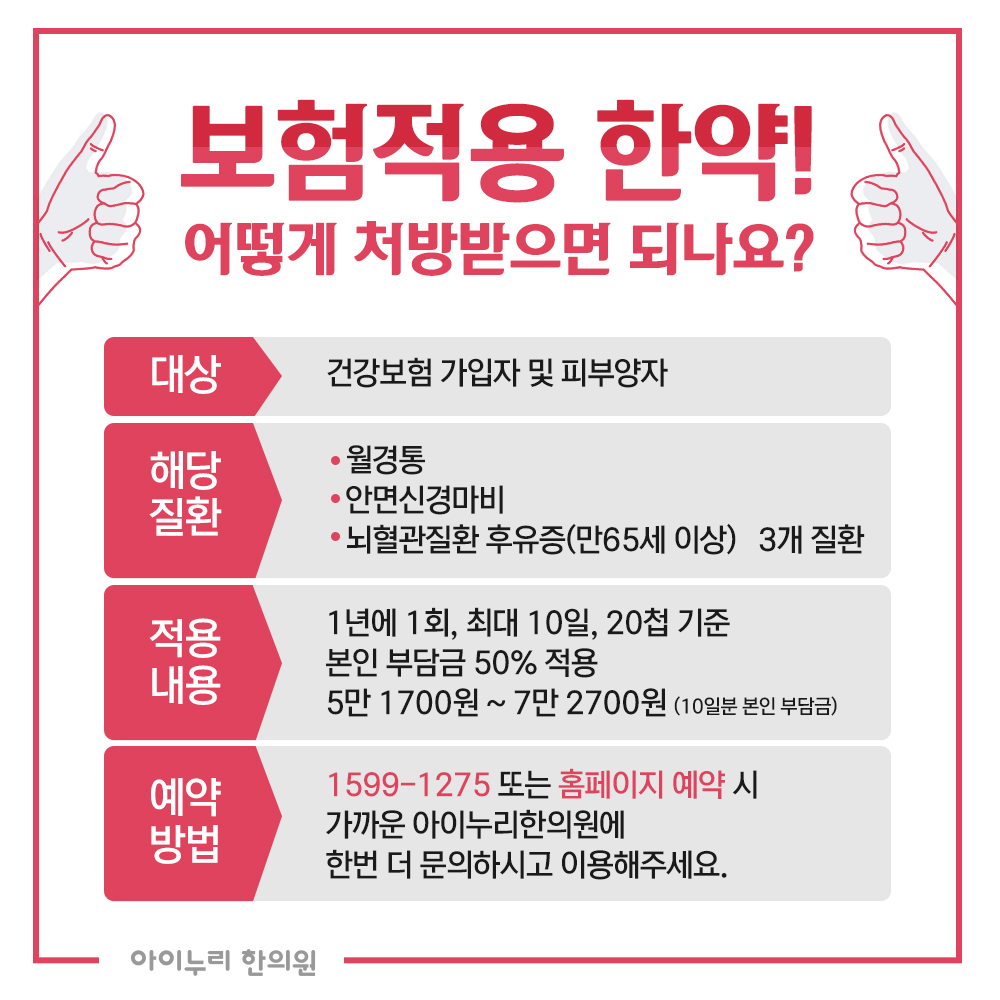 보험적용 한약!
어떻게 처방받으면 되나요?

대상

건강보험 가입자 및 피부양자

해당 질환

• 월경통
• 안면신경마비
• 뇌혈관질환 후유증(만65세 이상) 3개 질환

적용 내용

1년에 1회, 최대 10일, 20첩 기준
본인 부담금 50% 적용
5만 1700원 ~ 7만 2700원 (10일분 본인 부담금)

예약 방법

1599-1275 또는 홈페이지 예약 시
가까운 아이누리한의원에
한번 더 문의하시고 이용해주세요.

아이누리 한의원